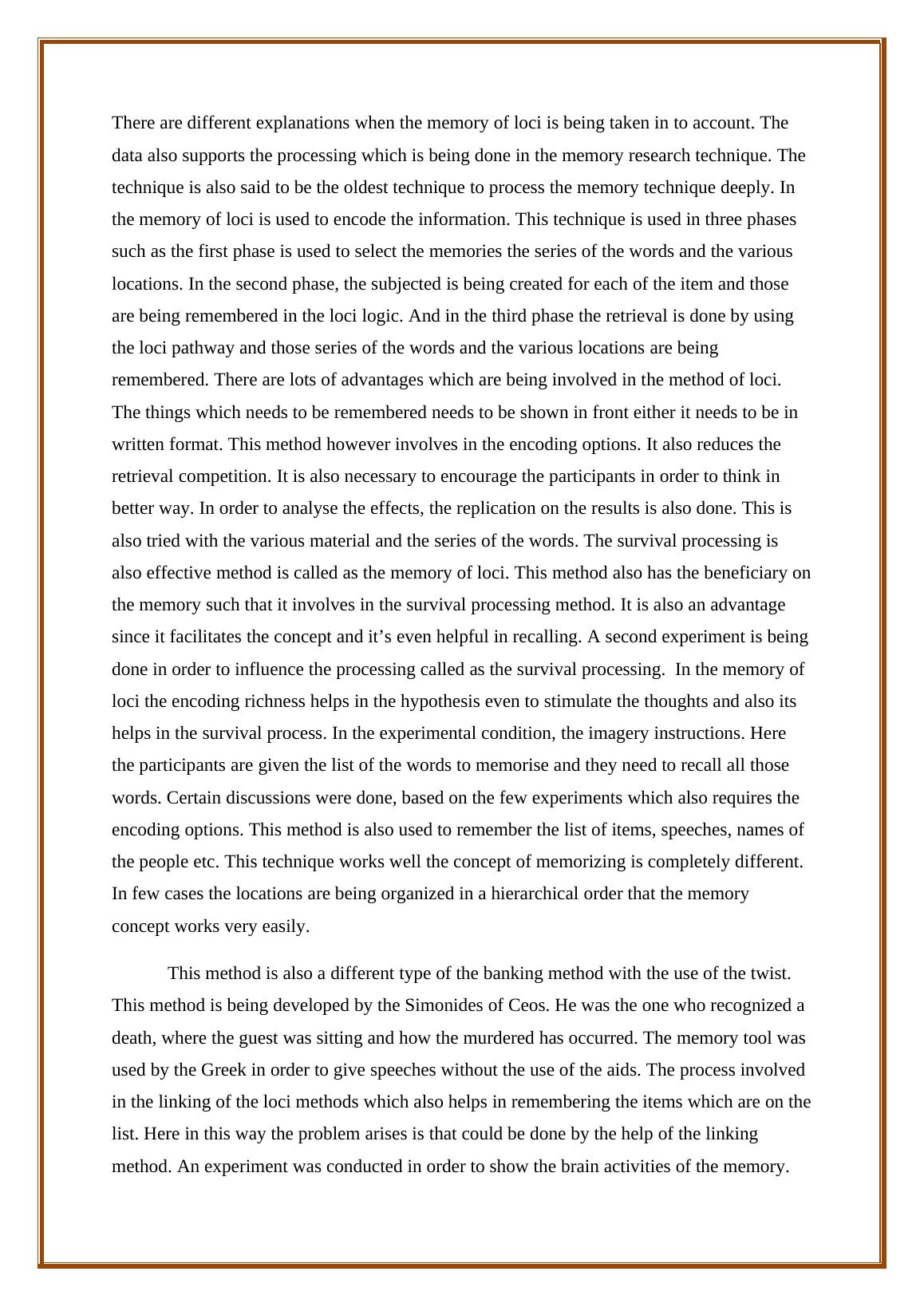 There are different explanations when the memory of loci is being taken in to account. The data also supports the processing which is being done in the memory research technique. The technique is also said to be the oldest technique to process the memory technique deeply. In the memory of loci is used to encode the information. This technique is used in three phases such as the first phase is used to select the memories the series of the words and the various locations. In the second phase, the subjected is being created for each of the item and those are being remembered in the loci logic. And in the third phase the retrieval is done by using the loci pathway and those series of the words and the various locations are being remembered. There are lots of advantages which are being involved in the method of loci. The things which needs to be remembered needs to be shown in front either it needs to be in written format. This method however involves in the encoding options. It also reduces the retrieval competition. It is also necessary to encourage the participants in order to think in better way. In order to analyse the effects, the replication on the results is also done. This is also tried with the various material and the series of the words. The survival processing is also effective method is called as the memory of loci. This method also has the beneficiary on the memory such that it involves in the survival processing method. It is also an advantage since it facilitates the concept and it’s even helpful in recalling. A second experiment is being done in order to influence the processing called as the survival processing. In the memory of loci the encoding richness helps in the hypothesis even to stimulate the thoughts and also its helps in the survival process. In the experimental condition, the imagery instructions. Here the participants are given the list of the words to memorise and they need to recall all those words. Certain discussions were done, based on the few experiments which also requires the encoding options. This method is also used to remember the list of items, speeches, names of the people etc. This technique works well the concept of memorizing is completely different. In few cases the locations are being organized in a hierarchical order that the memory concept works very easily.

This method is also a different type of the banking method with the use of the twist. This method is being developed by the Simonides of Ceos. He was the one who recognized a death, where the guest was sitting and how the murdered has occurred. The memory tool was used by the Greek in order to give speeches without the use of the aids. The process involved in the linking of the loci methods which also helps in remembering the items which are on the list. Here in this way the problem arises is that could be done by the help of the linking method. An experiment was conducted in order to show the brain activities of the memory.